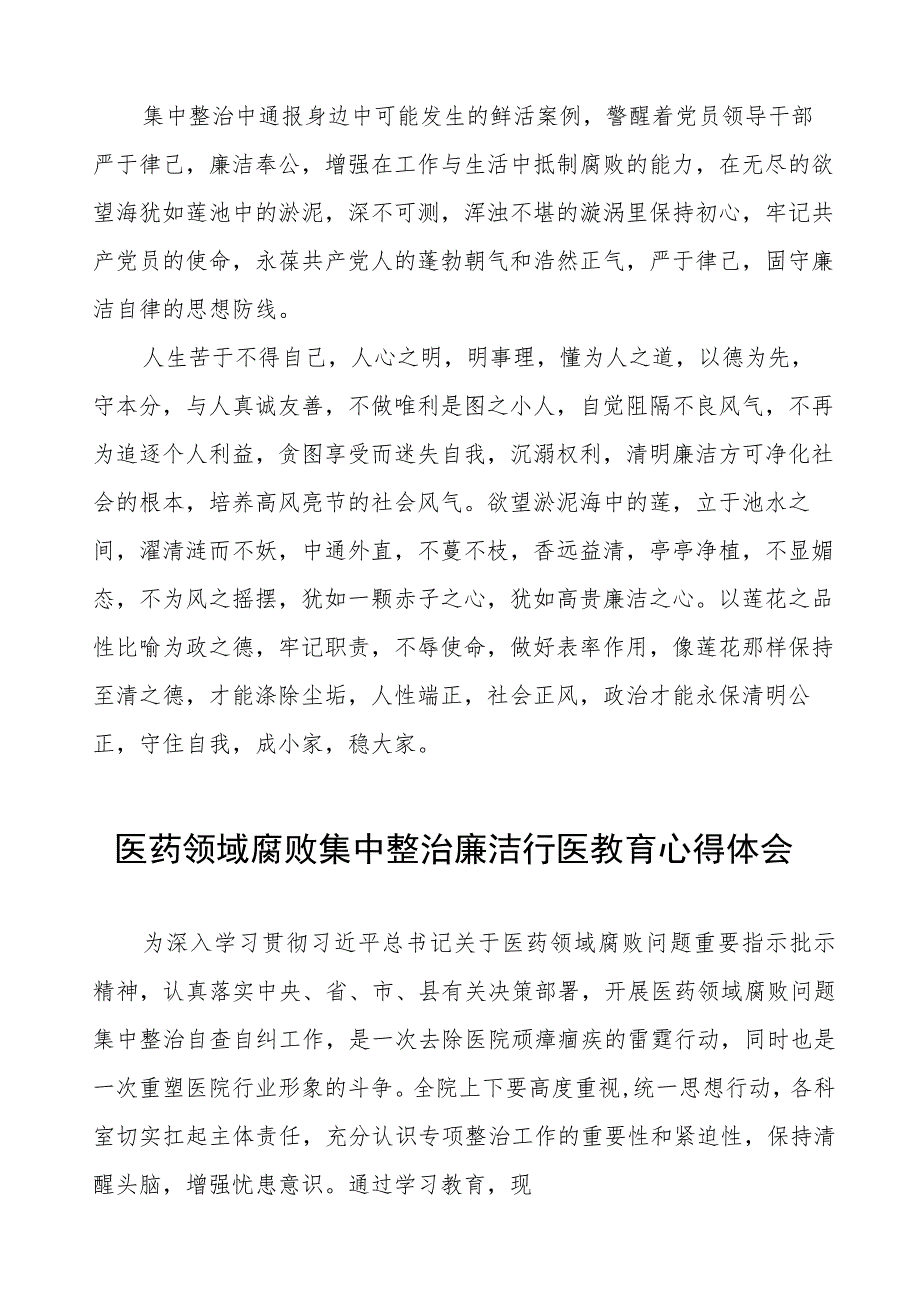 集中整治中通报身边中可能发生的鲜活案例，警醒着党员领导干部严于律己，廉洁奉公，增强在工作与生活中抵制腐败的能力，在无尽的欲望海犹如莲池中的淤泥，深不可测，浑浊不堪的漩涡里保持初心，牢记共产党员的使命，永葆共产党人的蓬勃朝气和浩然正气，严于律己，固守廉洁自律的思想防线。

人生苦于不得自己，人心之明，明事理，懂为人之道，以德为先，守本分，与人真诚友善，不做唯利是图之小人，自觉阻隔不良风气，不再为追逐个人利益，贪图享受而迷失自我，沉溺权利，清明廉洁方可净化社会的根本，培养高风亮节的社会风气。欲望淤泥海中的莲，立于池水之间，濯清涟而不妖，中通外直，不蔓不枝，香远益清，亭亭净植，不显媚态，不为风之摇摆，犹如一颗赤子之心，犹如高贵廉洁之心。以莲花之品性比喻为政之德，牢记职责，不辱使命，做好表率作用，像莲花那样保持至清之德，才能涤除尘垢，人性端正，社会正风，政治才能永保清明公正，守住自我，成小家，稳大家。

医药领域腐败集中整治廉洁行医教育心得体会

为深入学习贯彻习近平总书记关于医药领域腐败问题重要指示批示精神，认真落实中央、省、市、县有关决策部署，开展医药领域腐败问题集中整治自查自纠工作，是一次去除医院顽瘴痼疾的雷霆行动，同时也是一次重塑医院行业形象的斗争。全院上下要高度重视,统一思想行动，各科室切实扛起主体责任，充分认识专项整治工作的重要性和紧迫性，保持清醒头脑，增强忧患意识。通过学习教育，现